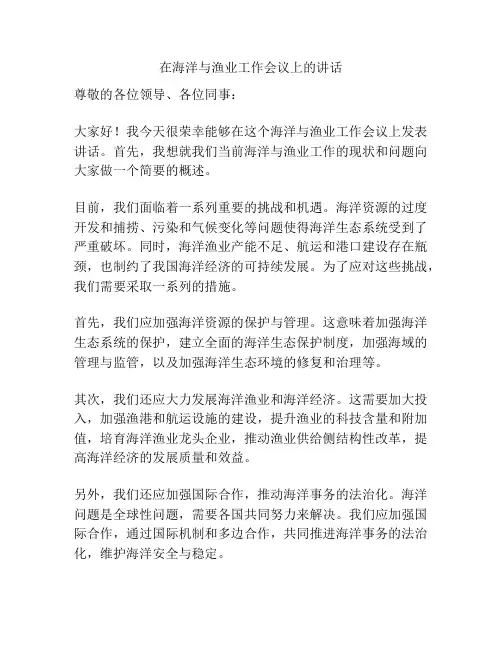 在海洋与渔业工作会议上的讲话

尊敬的各位领导、各位同事：

大家好！我今天很荣幸能够在这个海洋与渔业工作会议上发表讲话。首先，我想就我们当前海洋与渔业工作的现状和问题向大家做一个简要的概述。

目前，我们面临着一系列重要的挑战和机遇。海洋资源的过度开发和捕捞、污染和气候变化等问题使得海洋生态系统受到了严重破坏。同时，海洋渔业产能不足、航运和港口建设存在瓶颈，也制约了我国海洋经济的可持续发展。为了应对这些挑战，我们需要采取一系列的措施。

首先，我们应加强海洋资源的保护与管理。这意味着加强海洋生态系统的保护，建立全面的海洋生态保护制度，加强海域的管理与监管，以及加强海洋生态环境的修复和治理等。

其次，我们还应大力发展海洋渔业和海洋经济。这需要加大投入，加强渔港和航运设施的建设，提升渔业的科技含量和附加值，培育海洋渔业龙头企业，推动渔业供给侧结构性改革，提高海洋经济的发展质量和效益。

另外，我们还应加强国际合作，推动海洋事务的法治化。海洋问题是全球性问题，需要各国共同努力来解决。我们应加强国际合作，通过国际机制和多边合作，共同推进海洋事务的法治化，维护海洋安全与稳定。